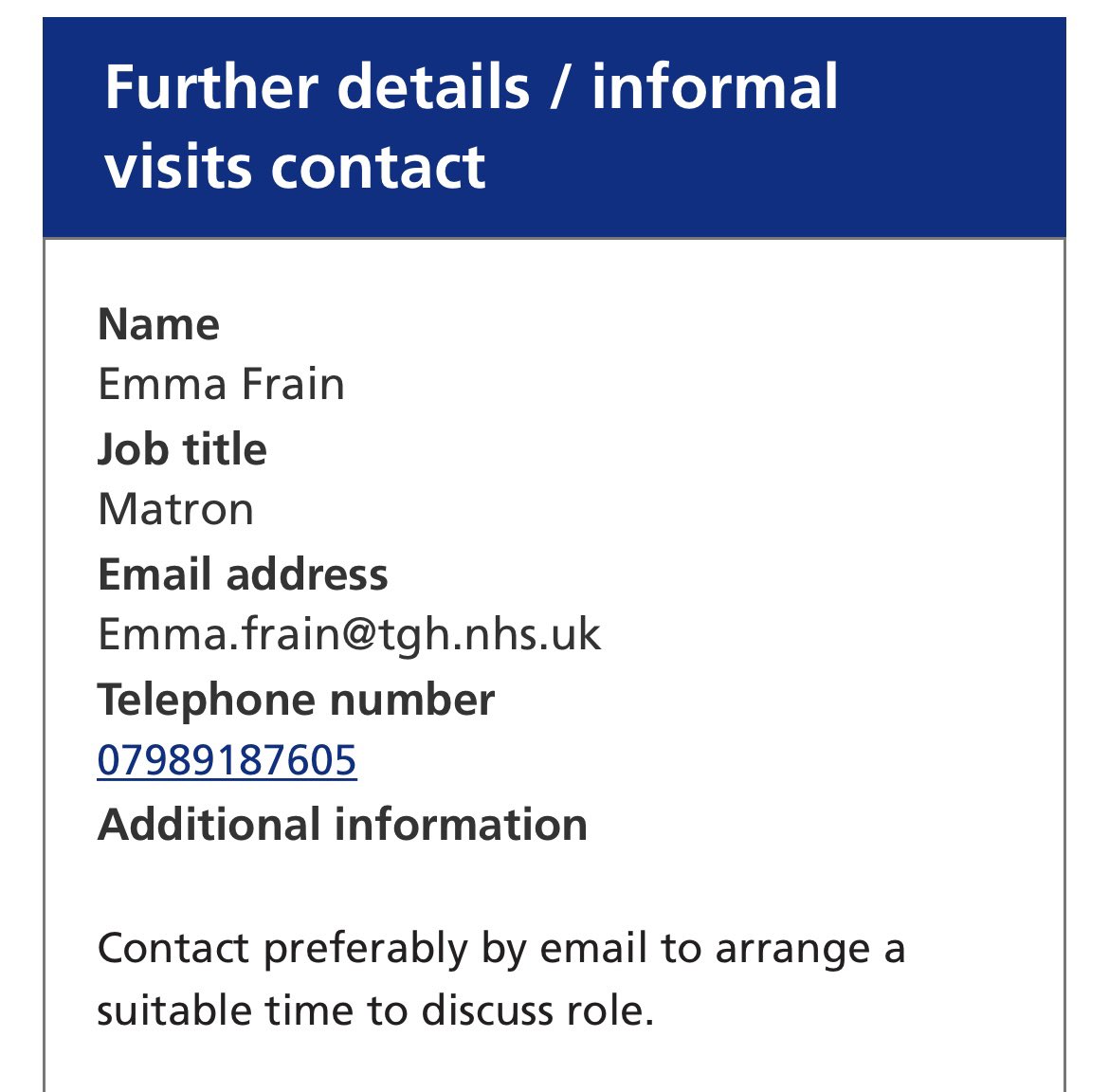 Further details / informal visits contact

Name
Emma Frain
Job title
Matron
Email address
Emma.frain@tgh.nhs.uk
Telephone number
07989187605
Additional information

Contact preferably by email to arrange a suitable time to discuss role.